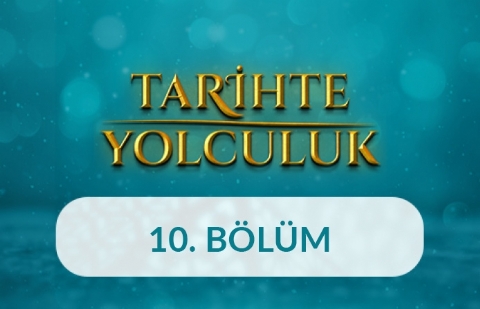 TARİHTE
YOLCULUK

10. BÖLÜM